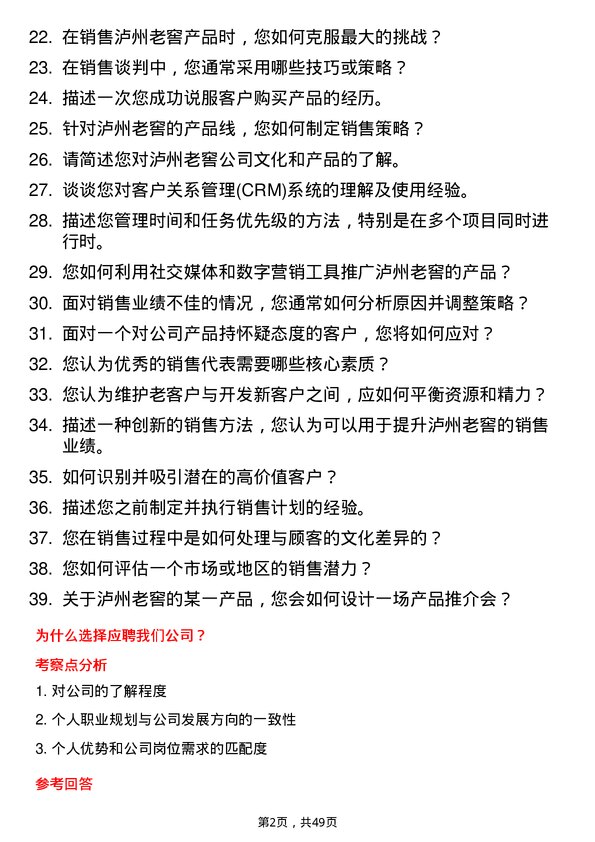 22. 在销售泸州老窖产品时，您如何克服最大的挑战？

23. 在销售谈判中，您通常采用哪些技巧或策略？

24. 描述一次您成功说服客户购买产品的经历。

25. 针对泸州老窖的产品线，您如何制定销售策略？

26. 请简述您对泸州老窖公司文化和产品的了解。

27. 谈谈您对客户关系管理(CRM)系统的理解及使用经验。

28. 描述您管理时间和任务优先级的方法，特别是在多个项目同时进行时。

29. 您如何利用社交媒体和数字营销工具推广泸州老窖的产品？

30. 面对销售业绩不佳的情况，您通常如何分析原因并调整策略？

31. 面对一个对公司产品持怀疑态度的客户，您将如何应对？

32. 您认为优秀的销售代表需要哪些核心素质？

33. 您认为维护老客户与开发新客户之间，应如何平衡资源和精力？

34. 描述一种创新的销售方法，您认为可以用于提升泸州老窖的销售业绩。

35. 如何识别并吸引潜在的高价值客户？

36. 描述您之前制定并执行销售计划的经验。

37. 您在销售过程中是如何处理与顾客的文化差异的？

38. 您如何评估一个市场或地区的销售潜力？

39. 关于泸州老窖的某一产品，您会如何设计一场产品推介会？

为什么选择应聘我们公司？

考察点分析

1. 对公司的了解程度

2. 个人职业规划与公司发展方向的一致性

3. 个人优势和公司岗位需求的匹配度

参考回答

第2页，共49页